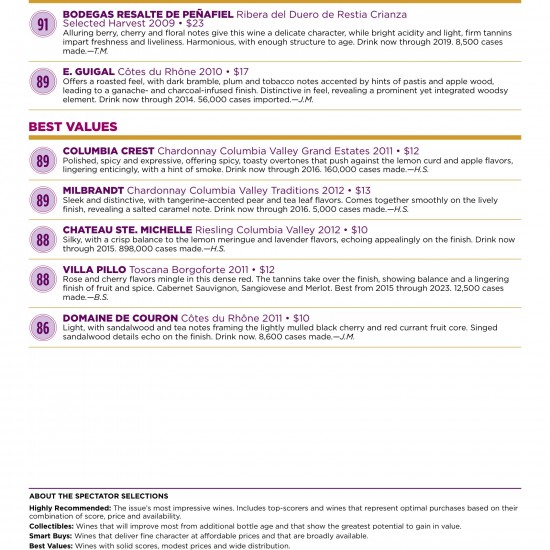 91

BODEGAS RESALTE DE PEÑAFIEL Ribera del Duero de Restia Crianza Selected Harvest 2009 • $23

Alluring berry, cherry and floral notes give this wine a delicate character, while bright acidity and light, firm tannins impart freshness and liveliness. Harmonious, with enough structure to age. Drink now through 2019. 8,500 cases made.—T.M.

89

E. GUIGAL Côtes du Rhône 2010 • $17

Offers a roasted feel, with dark bramble, plum and tobacco notes accented by hints of pastis and apple wood, leading to a ganache- and charcoal-infused finish. Distinctive in feel, revealing a prominent yet integrated woodsy element. Drink now through 2014. 56,000 cases imported.—J.M.

BEST VALUES

89

COLUMBIA CREST Chardonnay Columbia Valley Grand Estates 2011 • $12

Polished, spicy and expressive, offering spicy, toasty overtones that push against the lemon curd and apple flavors, lingering enticingly, with a hint of smoke. Drink now through 2016. 160,000 cases made.—H.S.

89

MILBRANDT Chardonnay Columbia Valley Traditions 2012 • $13

Sleek and distinctive, with tangerine-accented pear and tea leaf flavors. Comes together smoothly on the lively finish, revealing a salted caramel note. Drink now through 2016. 5,000 cases made.—H.S.

88

CHATEAU STE. MICHELLE Riesling Columbia Valley 2012 • $10

Silky, with a crisp balance to the lemon meringue and lavender flavors, echoing appealingly on the finish. Drink now through 2015. 898,000 cases made.—H.S.

88

VILLA PILLO Toscana Borgoforte 2011 • $12

Rose and cherry flavors mingle in this dense red. The tannins take over the finish, showing balance and a lingering finish of fruit and spice. Cabernet Sauvignon, Sangiovese and Merlot. Best from 2015 through 2023. 12,500 cases made.—B.S.

86

DOMAINE DE COURON Côtes du Rhône 2011 • $10

Light, with sandalwood and tea notes framing the lightly mulled black cherry and red currant fruit core. Singed sandalwood details echo on the finish. Drink now. 8,600 cases made.—J.M.

ABOUT THE SPECTATOR SELECTIONS

Highly Recommended: The issue's most impressive wines. Includes top-scorers and wines that represent optimal purchases based on their combination of score, price and availability.

Collectibles: Wines that will improve most from additional bottle age and that show the greatest potential to gain in value.

Smart Buys: Wines that deliver fine character at affordable prices and that are broadly available.

Best Values: Wines with solid scores, modest prices and wide distribution.